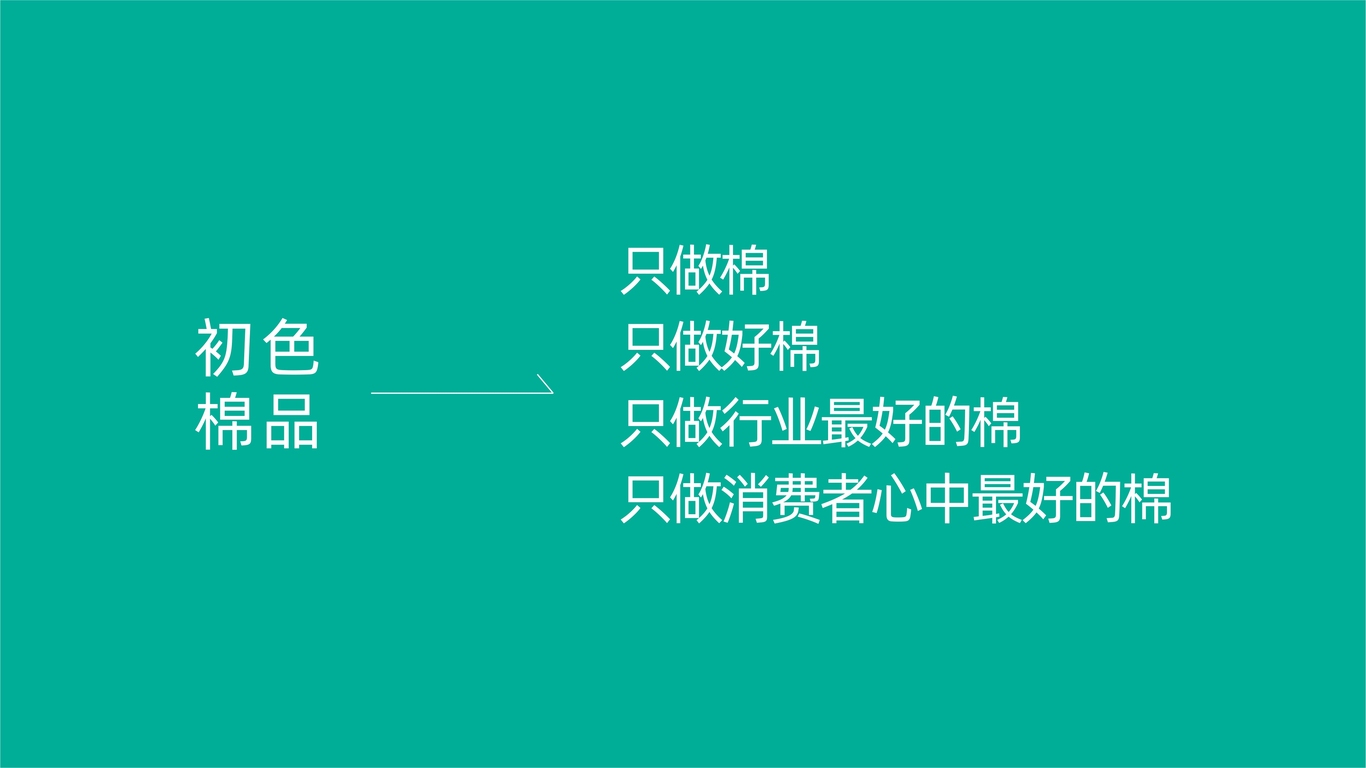 初色
棉品

只做棉
只做好棉
只做行业最好的棉
只做消费者心中最好的棉